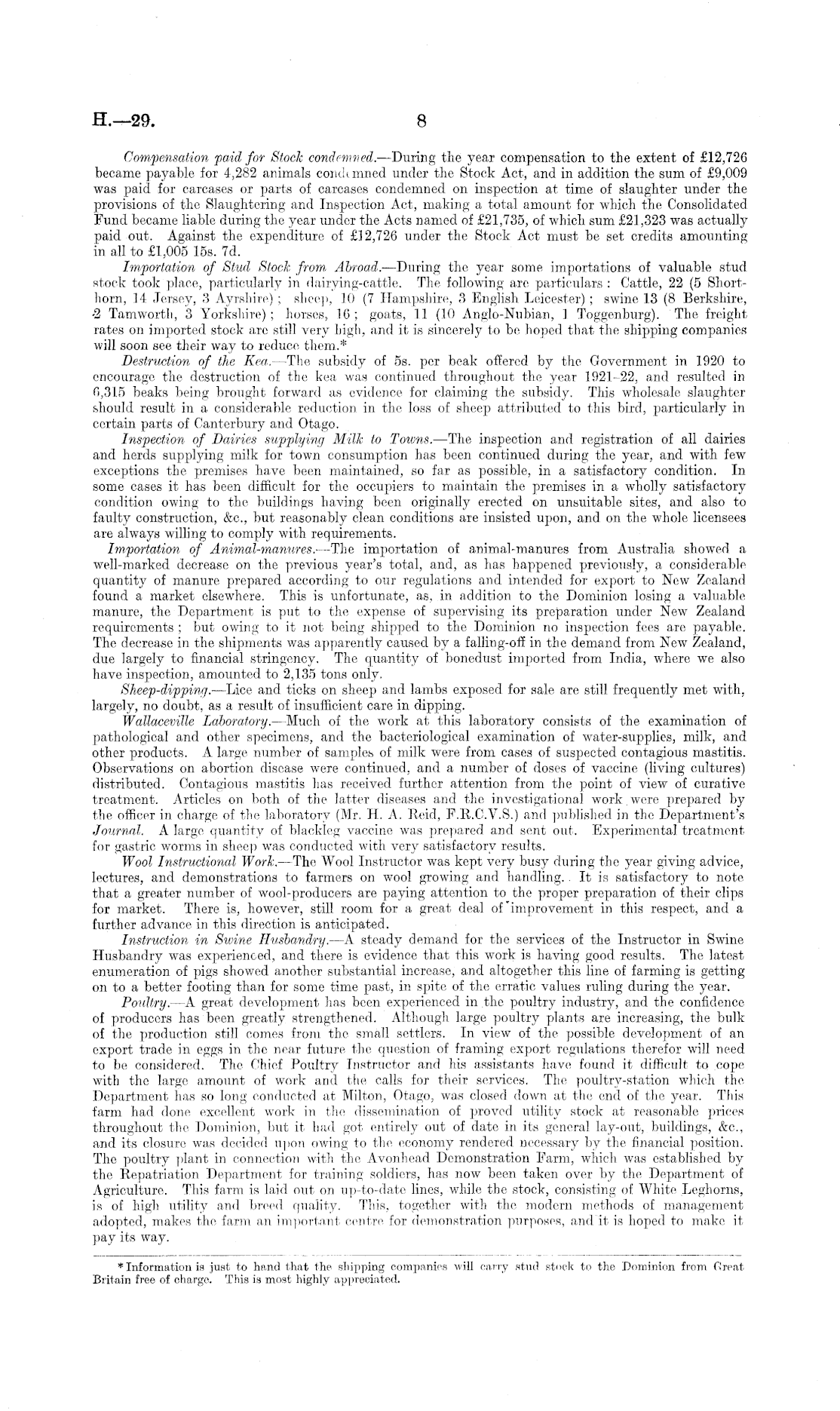 H.—29. 8

Compensation paid for Stock condemned.—During the year compensation to the extent of £12,726 became payable for 4,282 animals condemned under the Stock Act, and in addition the sum of £9,009 was paid for carcases or parts of carcases condemned on inspection at time of slaughter under the provisions of the Slaughtering and Inspection Act, making a total amount for which the Consolidated Fund became liable during the year under the Acts named of £21,735, of which sum £21,323 was actually paid out. Against the expenditure of £12,726 under the Stock Act must be set credits amounting in all to £1,005 15s. 7d.

Importation of Stud Stock from Abroad.—During the year some importations of valuable stud stock took place, particularly in dairying-cattle. The following are particulars: Cattle, 22 (5 Shorthorn, 14 Jersey, 3 Ayrshire); sheep, 10 (7 Hampshire, 3 English Leicester); swine 13 (8 Berkshire, 2 Tamworth, 3 Yorkshire); horses, 16; goats, 11 (10 Anglo-Nubian, 1 Toggenburg). The freight rates on imported stock are still very high, and it is sincerely to be hoped that the shipping companies will soon see their way to reduce them.*

Destruction of the Kea.—The subsidy of 5s. per beak offered by the Government in 1920 to encourage the destruction of the kea was continued throughout the year 1921–22, and resulted in 6,315 beaks being brought forward as evidence for claiming the subsidy. This wholesale slaughter should result in a considerable reduction in the loss of sheep attributed to this bird, particularly in certain parts of Canterbury and Otago.

Inspection of Dairies supplying Milk to Towns.—The inspection and registration of all dairies and herds supplying milk for town consumption has been continued during the year, and with few exceptions the premises have been maintained, so far as possible, in a satisfactory condition. In some cases it has been difficult for the occupiers to maintain the premises in a wholly satisfactory condition owing to the buildings having been originally erected on unsuitable sites, and also to faulty construction, &c., but reasonably clean conditions are insisted upon, and on the whole licensees are always willing to comply with requirements.

Importation of Animal-manures.—The importation of animal-manures from Australia showed a well-marked decrease on the previous year's total, and, as has happened previously, a considerable quantity of manure prepared according to our regulations and intended for export to New Zealand found a market elsewhere. This is unfortunate, as, in addition to the Dominion losing a valuable manure, the Department is put to the expense of supervising its preparation under New Zealand requirements; but owing to it not being shipped to the Dominion no inspection fees are payable. The decrease in the shipments was apparently caused by a falling-off in the demand from New Zealand, due largely to financial stringency. The quantity of bonedust imported from India, where we also have inspection, amounted to 2,135 tons only.

Sheep-dipping.—Lice and ticks on sheep and lambs exposed for sale are still frequently met with, largely, no doubt, as a result of insufficient care in dipping.

Wallaceville Laboratory.—Much of the work at this laboratory consists of the examination of pathological and other specimens, and the bacteriological examination of water-supplies, milk, and other products. A large number of samples of milk were from cases of suspected contagious mastitis. Observations on abortion disease were continued, and a number of doses of vaccine (living cultures) distributed. Contagious mastitis has received further attention from the point of view of curative treatment. Articles on both of the latter diseases and the investigational work were prepared by the officer in charge of the laboratory (Mr. H. A. Reid, F.R.C.V.S.) and published in the Department's Journal. A large quantity of blackleg vaccine was prepared and sent out. Experimental treatment for gastric worms in sheep was conducted with very satisfactory results.

Wool Instructional Work.—The Wool Instructor was kept very busy during the year giving advice, lectures, and demonstrations to farmers on wool growing and handling. It is satisfactory to note that a greater number of wool-producers are paying attention to the proper preparation of their clips for market. There is, however, still room for a great deal of improvement in this respect, and a further advance in this direction is anticipated.

Instruction in Swine Husbandry.—A steady demand for the services of the Instructor in Swine Husbandry was experienced, and there is evidence that this work is having good results. The latest enumeration of pigs showed another substantial increase, and altogether this line of farming is getting on to a better footing than for some time past, in spite of the erratic values ruling during the year.

Poultry.—A great development has been experienced in the poultry industry, and the confidence of producers has been greatly strengthened. Although large poultry plants are increasing, the bulk of the production still comes from the small settlers. In view of the possible development of an export trade in eggs in the near future the question of framing export regulations therefor will need to be considered. The Chief Poultry Instructor and his assistants have found it difficult to cope with the large amount of work and the calls for their services. The poultry-station which the Department has so long conducted at Milton, Otago, was closed down at the end of the year. This farm had done excellent work in the dissemination of proved utility stock at reasonable prices throughout the Dominion, but it had got entirely out of date in its general lay-out, buildings, &c., and its closure was decided upon owing to the economy rendered necessary by the financial position. The poultry plant in connection with the Avonhead Demonstration Farm, which was established by the Repatriation Department for training soldiers, has now been taken over by the Department of Agriculture. This farm is laid out on up-to-date lines, while the stock, consisting of White Leghorns, is of high utility and breed quality. This, together with the modern methods of management adopted, makes the farm an important centre for demonstration purposes, and it is hoped to make it pay its way.

* Information is just to hand that the shipping companies will carry stud stock to the Dominion from Great Britain free of charge. This is most highly appreciated.